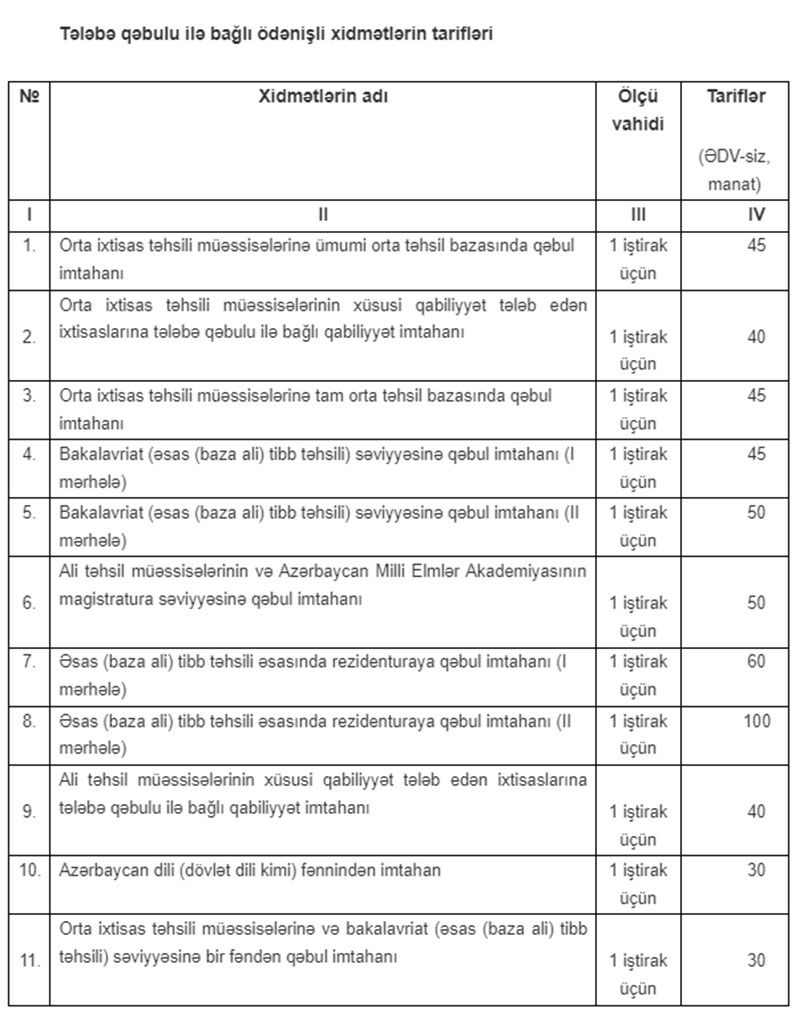 Tələbə qəbulu ilə bağlı ödənişli xidmətlərin tarifləri

| № | Xidmətlərin adı | Ölçü vahidi | Tariflər (ƏDV-siz, manat) |
|---|---|---|---|
| I | II | III | IV |
| 1. | Orta ixtisas təhsili müəssisələrinə ümumi orta təhsil bazasında qəbul imtahanı | 1 iştirak üçün | 45 |
| 2. | Orta ixtisas təhsili müəssisələrinin xüsusi qabiliyyət tələb edən ixtisaslarına tələbə qəbulu ilə bağlı qabiliyyət imtahanı | 1 iştirak üçün | 40 |
| 3. | Orta ixtisas təhsili müəssisələrinə tam orta təhsil bazasında qəbul imtahanı | 1 iştirak üçün | 45 |
| 4. | Bakalavriat (əsas (baza ali) tibb təhsili) səviyyəsinə qəbul imtahanı (I mərhələ) | 1 iştirak üçün | 45 |
| 5. | Bakalavriat (əsas (baza ali) tibb təhsili) səviyyəsinə qəbul imtahanı (II mərhələ) | 1 iştirak üçün | 50 |
| 6. | Ali təhsil müəssisələrinin və Azərbaycan Milli Elmlər Akademiyasının magistratura səviyyəsinə qəbul imtahanı | 1 iştirak üçün | 50 |
| 7. | Əsas (baza ali) tibb təhsili əsasında rezidenturaya qəbul imtahanı (I mərhələ) | 1 iştirak üçün | 60 |
| 8. | Əsas (baza ali) tibb təhsili əsasında rezidenturaya qəbul imtahanı (II mərhələ) | 1 iştirak üçün | 100 |
| 9. | Ali təhsil müəssisələrinin xüsusi qabiliyyət tələb edən ixtisaslarına tələbə qəbulu ilə bağlı qabiliyyət imtahanı | 1 iştirak üçün | 40 |
| 10. | Azərbaycan dili (dövlət dili kimi) fənnindən imtahan | 1 iştirak üçün | 30 |
| 11. | Orta ixtisas təhsili müəssisələrinə və bakalavriat (əsas (baza ali) tibb təhsili) səviyyəsinə bir fəndən qəbul imtahanı | 1 iştirak üçün | 30 |